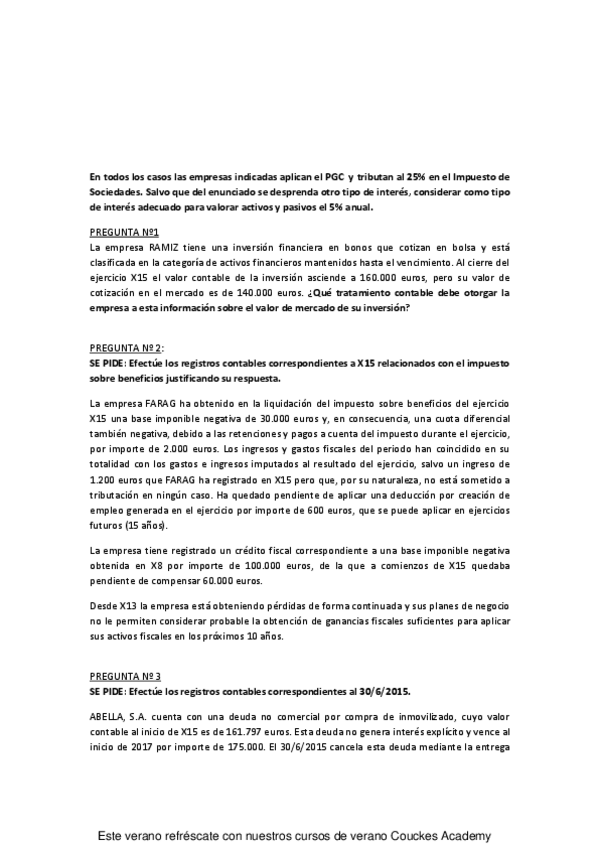 En todos los casos las empresas indicadas aplican el PGC y tributan al 25% en el Impuesto de Sociedades. Salvo que del enunciado se desprenda otro tipo de interés, considerar como tipo de interés adecuado para valorar activos y pasivos el 5% anual.

PREGUNTA Nº1
La empresa RAMIZ tiene una inversión financiera en bonos que cotizan en bolsa y está clasificada en la categoría de activos financieros mantenidos hasta el vencimiento. Al cierre del ejercicio X15 el valor contable de la inversión asciende a 160.000 euros, pero su valor de cotización en el mercado es de 140.000 euros. ¿Qué tratamiento contable debe otorgar la empresa a esta información sobre el valor de mercado de su inversión?

PREGUNTA Nº 2:
SE PIDE: Efectúe los registros contables correspondientes a X15 relacionados con el impuesto sobre beneficios justificando su respuesta.

La empresa FARAG ha obtenido en la liquidación del impuesto sobre beneficios del ejercicio X15 una base imponible negativa de 30.000 euros y, en consecuencia, una cuota diferencial también negativa, debido a las retenciones y pagos a cuenta del impuesto durante el ejercicio, por importe de 2.000 euros. Los ingresos y gastos fiscales del periodo han coincidido en su totalidad con los gastos e ingresos imputados al resultado del ejercicio, salvo un ingreso de 1.200 euros que FARAG ha registrado en X15 pero que, por su naturaleza, no está sometido a tributación en ningún caso. Ha quedado pendiente de aplicar una deducción por creación de empleo generada en el ejercicio por importe de 600 euros, que se puede aplicar en ejercicios futuros (15 años).

La empresa tiene registrado un crédito fiscal correspondiente a una base imponible negativa obtenida en X8 por importe de 100.000 euros, de la que a comienzos de X15 quedaba pendiente de compensar 60.000 euros.

Desde X13 la empresa está obteniendo pérdidas de forma continuada y sus planes de negocio no le permiten considerar probable la obtención de ganancias fiscales suficientes para aplicar sus activos fiscales en los próximos 10 años.

PREGUNTA Nº 3
SE PIDE: Efectúe los registros contables correspondientes al 30/6/2015.

ABELLA, S.A. cuenta con una deuda no comercial por compra de inmovilizado, cuyo valor contable al inicio de X15 es de 161.797 euros. Esta deuda no genera interés explícito y vence al inicio de 2017 por importe de 175.000. El 30/6/2015 cancela esta deuda mediante la entrega

Este verano refréscate con nuestros cursos de verano Couckes Academy